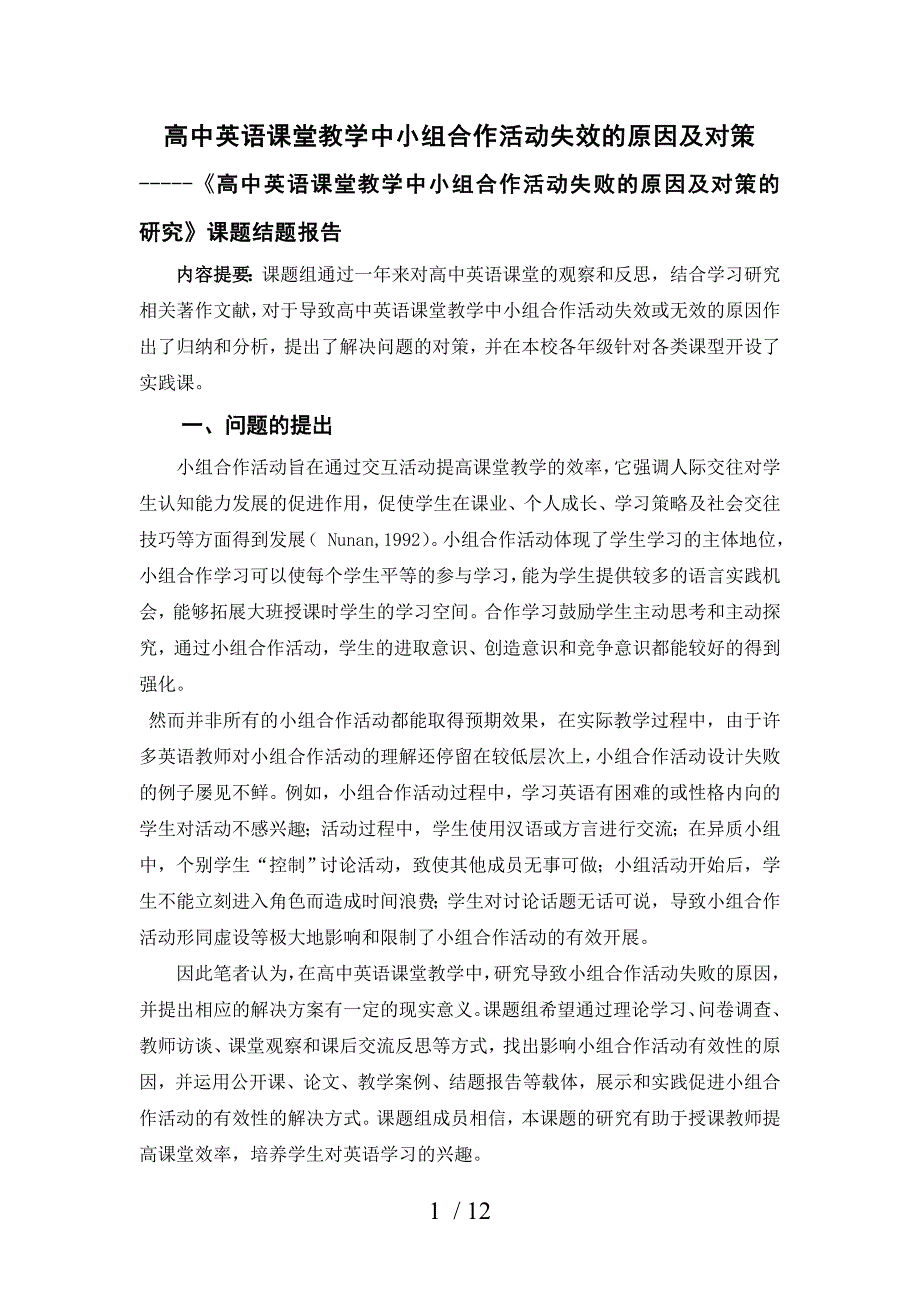 高中英语课堂教学中小组合作活动失效的原因及对策

-----《高中英语课堂教学中小组合作活动失败的原因及对策的研究》课题结题报告

内容提要: 课题组通过一年来对高中英语课堂的观察和反思，结合学习研究相关著作文献，对于导致高中英语课堂教学中小组合作活动失效或无效的原因作出了归纳和分析，提出了解决问题的对策，并在本校各年级针对各类课型开设了实践课。

一、问题的提出

小组合作活动旨在通过交互活动提高课堂教学的效率，它强调人际交往对学生认知能力发展的促进作用，促使学生在课业、个人成长、学习策略及社会交往技巧等方面得到发展（ Nunan,1992）。小组合作活动体现了学生学习的主体地位，小组合作学习可以使每个学生平等的参与学习，能为学生提供较多的语言实践机会，能够拓展大班授课时学生的学习空间。合作学习鼓励学生主动思考和主动探究，通过小组合作活动，学生的进取意识、创造意识和竞争意识都能较好的得到强化。

然而并非所有的小组合作活动都能取得预期效果，在实际教学过程中，由于许多英语教师对小组合作活动的理解还停留在较低层次上，小组合作活动设计失败的例子屡见不鲜。例如，小组合作活动过程中，学习英语有困难的或性格内向的学生对活动不感兴趣；活动过程中，学生使用汉语或方言进行交流；在异质小组中，个别学生“控制”讨论活动，致使其他成员无事可做；小组活动开始后，学生不能立刻进入角色而造成时间浪费；学生对讨论话题无话可说，导致小组合作活动形同虚设等极大地影响和限制了小组合作活动的有效开展。

因此笔者认为，在高中英语课堂教学中，研究导致小组合作活动失败的原因，并提出相应的解决方案有一定的现实意义。课题组希望通过理论学习、问卷调查、教师访谈、课堂观察和课后交流反思等方式，找出影响小组合作活动有效性的原因，并运用公开课、论文、教学案例、结题报告等载体，展示和实践促进小组合作活动的有效性的解决方式。课题组成员相信，本课题的研究有助于授课教师提高课堂效率，培养学生对英语学习的兴趣。

1 / 12